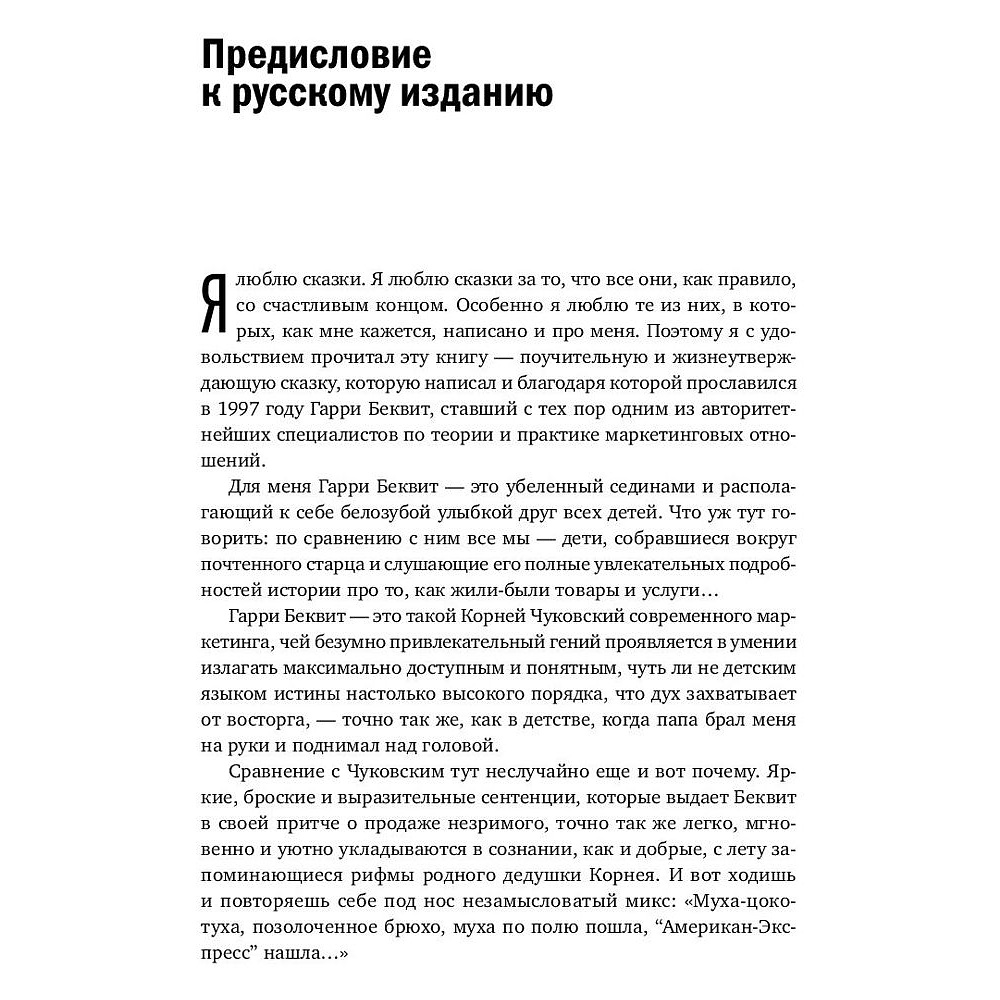 Предисловие
к русскому изданию

Я люблю сказки. Я люблю сказки за то, что все они, как правило, со счастливым концом. Особенно я люблю те из них, в которых, как мне кажется, написано и про меня. Поэтому я с удовольствием прочитал эту книгу — поучительную и жизнеутверждающую сказку, которую написал и благодаря которой прославился в 1997 году Гарри Беквит, ставший с тех пор одним из авторитетнейших специалистов по теории и практике маркетинговых отношений.

Для меня Гарри Беквит — это убеленный сединами и располагающий к себе белозубой улыбкой друг всех детей. Что уж тут говорить: по сравнению с ним все мы — дети, собравшиеся вокруг почтенного старца и слушающие его полные увлекательных подробностей истории про то, как жили-были товары и услуги…

Гарри Беквит — это такой Корней Чуковский современного маркетинга, чей безумно привлекательный гений проявляется в умении излагать максимально доступным и понятным, чуть ли не детским языком истины настолько высокого порядка, что дух захватывает от восторга, — точно так же, как в детстве, когда папа брал меня на руки и поднимал над головой.

Сравнение с Чуковским тут неслучайно еще и вот почему. Яркие, броские и выразительные сентенции, которые выдает Беквит в своей притче о продаже незримого, точно так же легко, мгновенно и уютно укладываются в сознании, как и добрые, с лету запоминающиеся рифмы родного дедушки Корнея. И вот ходишь и повторяешь себе под нос незамысловатый микс: «Муха-цокотуха, позолоченное брюхо, муха по полю пошла, “Американ-Экспресс” нашла…»